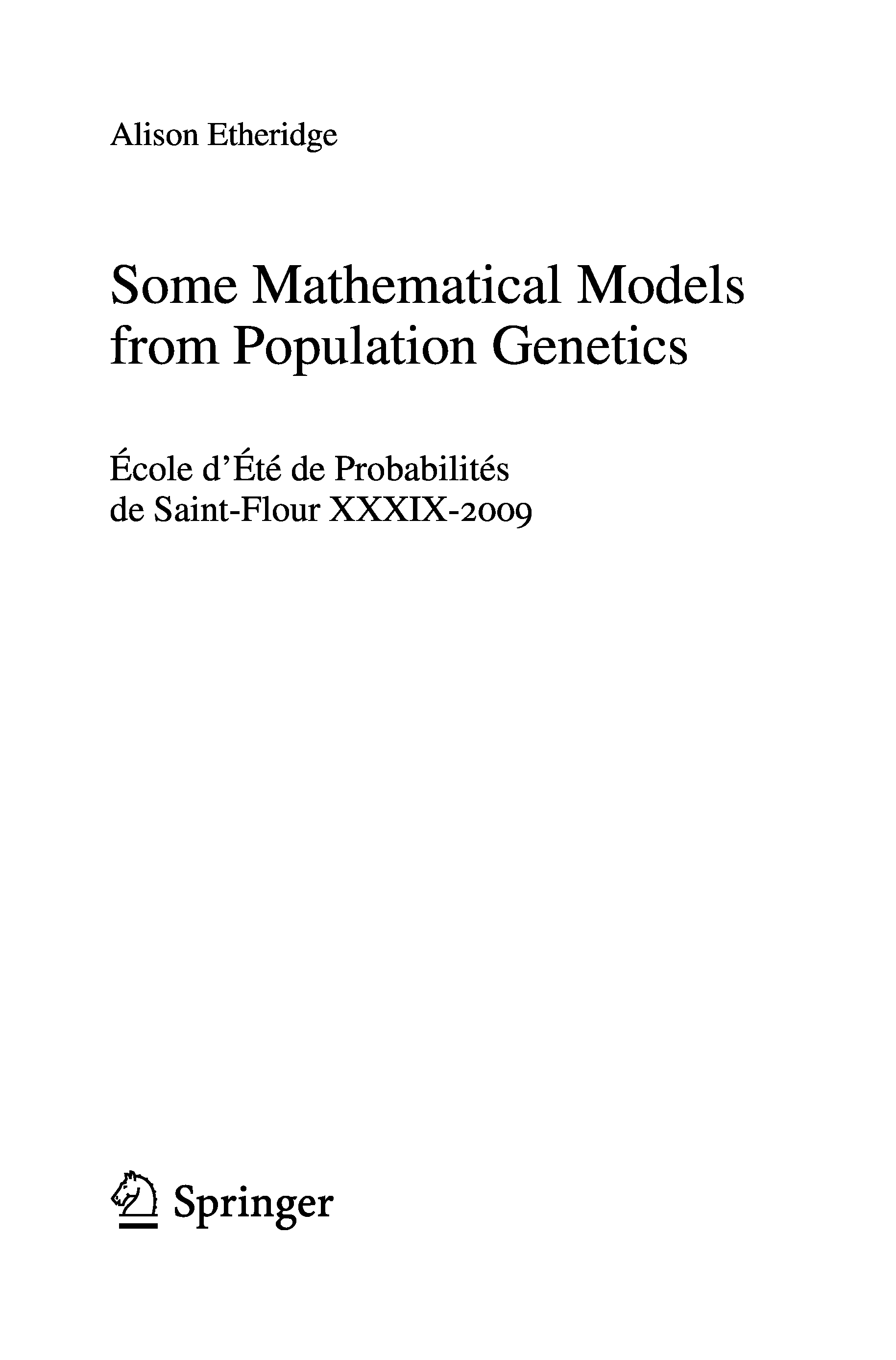 Alison Etheridge

Some Mathematical Models from Population Genetics

École d'Été de Probabilités de Saint-Flour XXXIX-2009

Springer